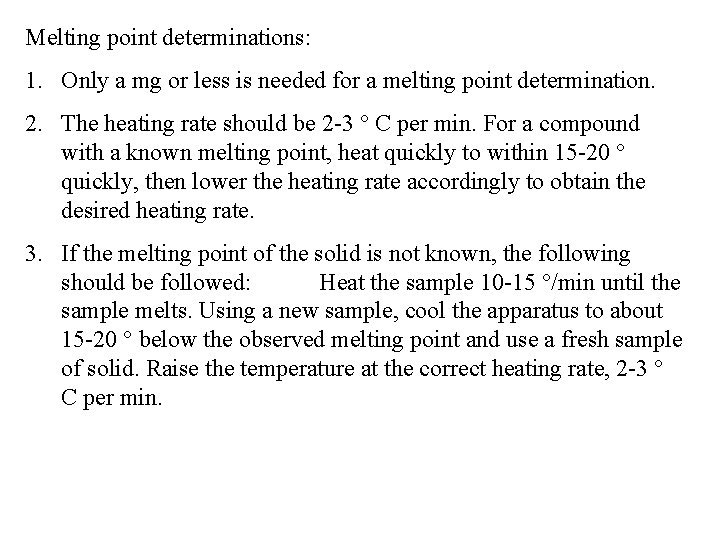 Melting point determinations:

1. Only a mg or less is needed for a melting point determination.

2. The heating rate should be 2-3 ° C per min. For a compound with a known melting point, heat quickly to within 15-20 ° quickly, then lower the heating rate accordingly to obtain the desired heating rate.

3. If the melting point of the solid is not known, the following should be followed: Heat the sample 10-15 °/min until the sample melts. Using a new sample, cool the apparatus to about 15-20 ° below the observed melting point and use a fresh sample of solid. Raise the temperature at the correct heating rate, 2-3 ° C per min.